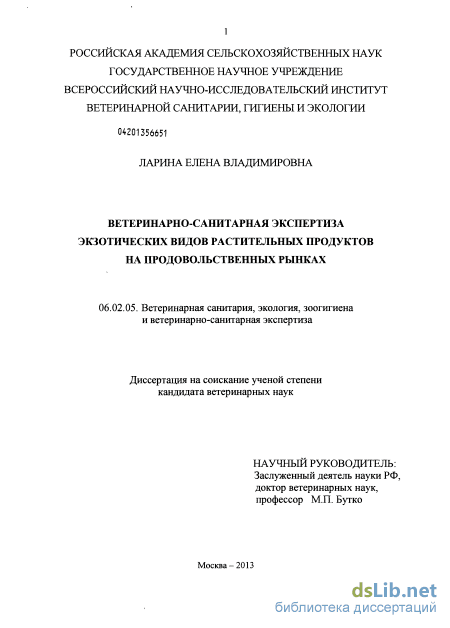 1

РОССИЙСКАЯ АКАДЕМИЯ СЕЛЬСКОХОЗЯЙСТВЕННЫХ НАУК
ГОСУДАРСТВЕННОЕ НАУЧНОЕ УЧРЕЖДЕНИЕ
ВСЕРОССИЙСКИЙ НАУЧНО-ИССЛЕДОВАТЕЛЬСКИЙ ИНСТИТУТ
ВЕТЕРИНАРНОЙ САНИТАРИИ, ГИГИЕНЫ И ЭКОЛОГИИ

04201356651

ЛАРИНА ЕЛЕНА ВЛАДИМИРОВНА

ВЕТЕРИНАРНО-САНИТАРНАЯ ЭКСПЕРТИЗА
ЭКЗОТИЧЕСКИХ ВИДОВ РАСТИТЕЛЬНЫХ ПРОДУКТОВ
НА ПРОДОВОЛЬСТВЕННЫХ РЫНКАХ

06.02.05. Ветеринарная санитария, экология, зоогигиена
и ветеринарно-санитарная экспертиза

Диссертация на соискание ученой степени
кандидата ветеринарных наук

НАУЧНЫЙ РУКОВОДИТЕЛЬ:
Заслуженный деятель науки РФ,
доктор ветеринарных наук,
профессор М.П. Бутко

Москва – 2013

dsLib.net
библиотека диссертаций